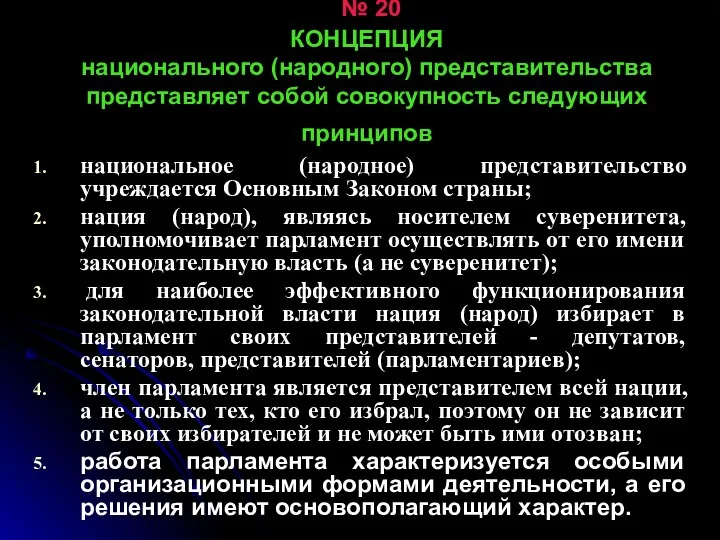 № 20
КОНЦЕПЦИЯ
национального (народного) представительства представляет собой совокупность следующих принципов

1. национальное (народное) представительство учреждается Основным Законом страны;
2. нация (народ), являясь носителем суверенитета, уполномочивает парламент осуществлять от его имени законодательную власть (а не суверенитет);
3. для наиболее эффективного функционирования законодательной власти нация (народ) избирает в парламент своих представителей - депутатов, сенаторов, представителей (парламентариев);
4. член парламента является представителем всей нации, а не только тех, кто его избрал, поэтому он не зависит от своих избирателей и не может быть ими отозван;
5. работа парламента характеризуется особыми организационными формами деятельности, а его решения имеют основополагающий характер.